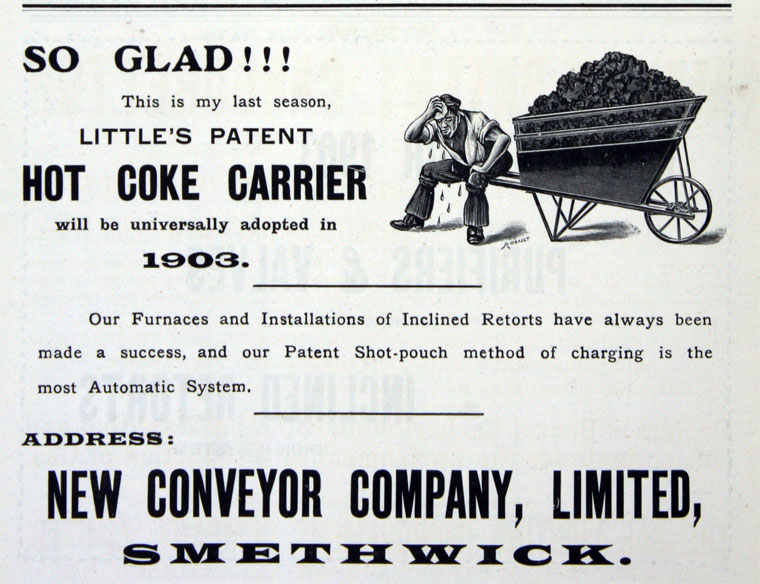 SO GLAD!!!

This is my last season,

LITTLE'S PATENT

HOT COKE CARRIER

will be universally adopted in

1903.

Our Furnaces and Installations of Inclined Retorts have always been made a success, and our Patent Shot-pouch method of charging is the most Automatic System.

ADDRESS:

NEW CONVEYOR COMPANY, LIMITED,

SMETHWICK.